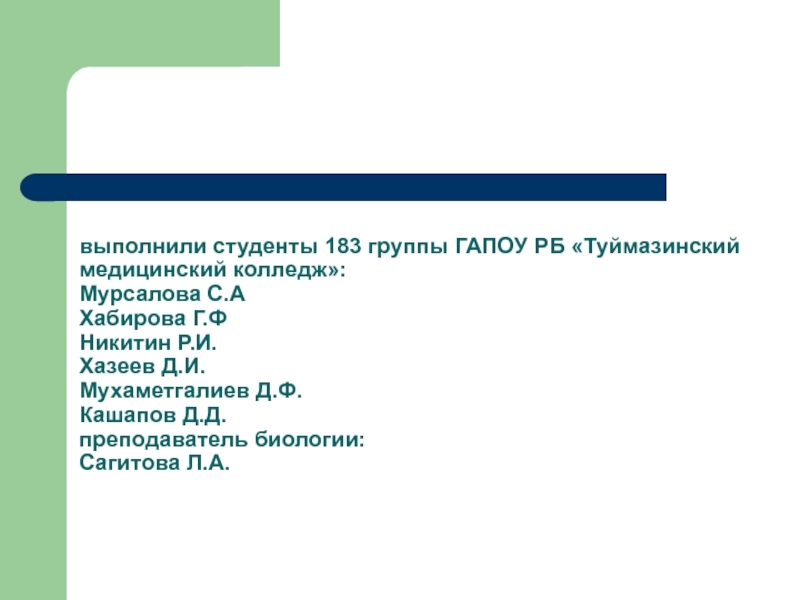 выполнили студенты 183 группы ГАПОУ РБ «Туймазинский медицинский колледж»:
Мурсалова С.А
Хабирова Г.Ф
Никитин Р.И.
Хазеев Д.И.
Мухаметгалиев Д.Ф.
Кашапов Д.Д.
преподаватель биологии:
Сагитова Л.А.